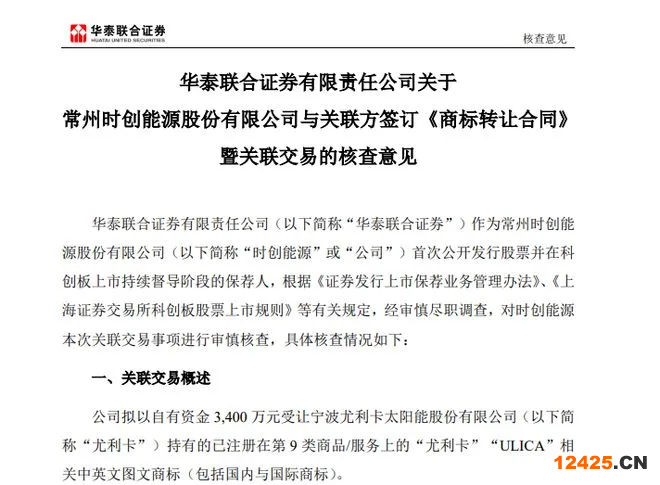 华泰联合证券
HUATAI UNITED SECURITIES

核查意见

华泰联合证券有限责任公司关于
常州时创能源股份有限公司与关联方签订《商标转让合同》
暨关联交易的核查意见

华泰联合证券有限责任公司（以下简称“华泰联合证券”）作为常州时创能源股份有限公司（以下简称“时创能源”或“公司”）首次公开发行股票并在科创板上市持续督导阶段的保荐人，根据《证券发行上市保荐业务管理办法》、《上海证券交易所科创板股票上市规则》等有关规定，经审慎尽职调查，对时创能源本次关联交易事项进行审慎核查，具体核查情况如下：

一、关联交易概述

公司拟以自有资金 3,400 万元受让宁波尤利卡太阳能股份有限公司（以下简称“尤利卡”）持有的已注册在第 9 类商品/服务上的“尤利卡”“ULICA”相关中英文图文商标（包括国内与国际商标）。

12425.CN